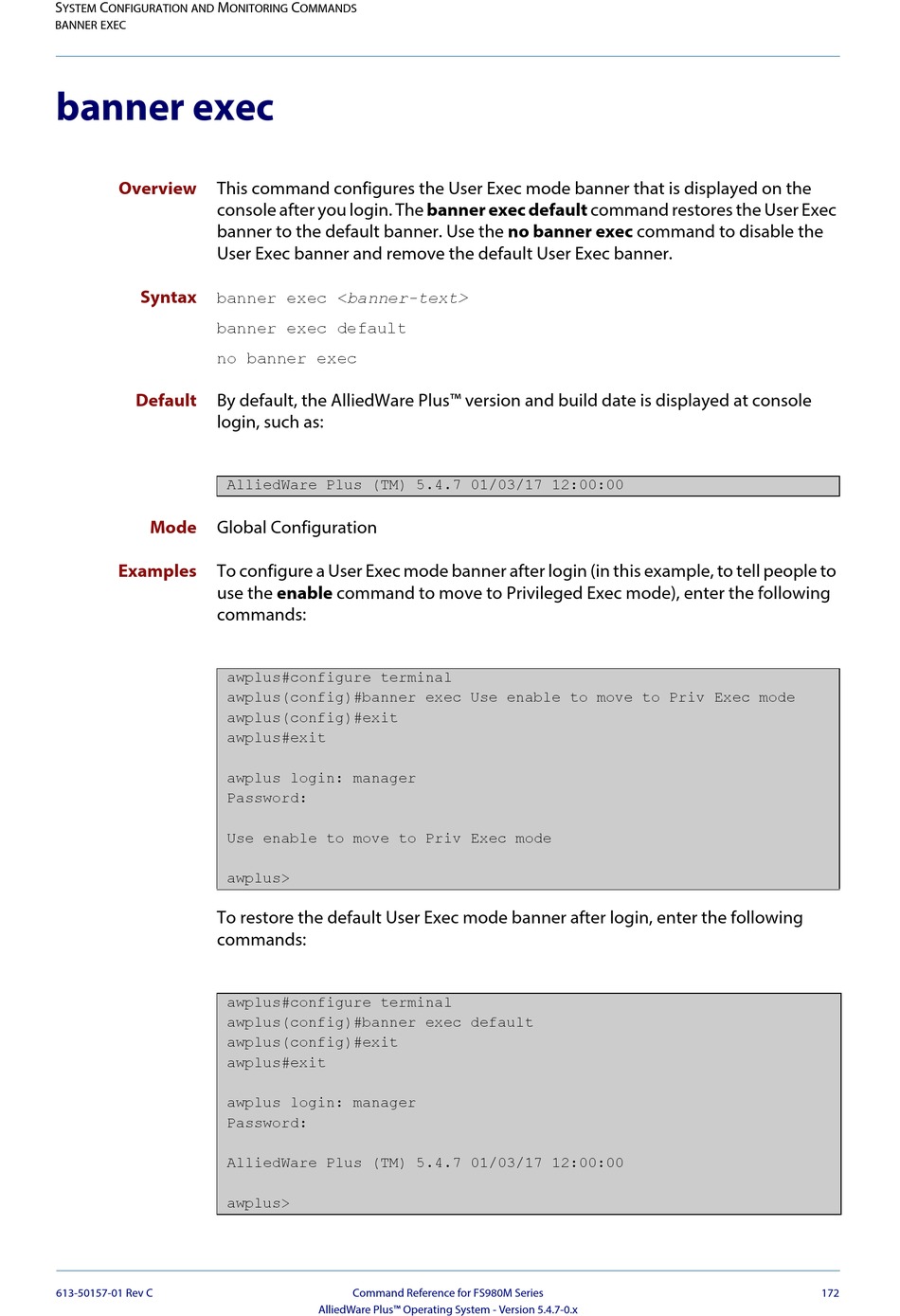 SYSTEM CONFIGURATION AND MONITORING COMMANDS
BANNER EXEC

banner exec

Overview

This command configures the User Exec mode banner that is displayed on the console after you login. The banner exec default command restores the User Exec banner to the default banner. Use the no banner exec command to disable the User Exec banner and remove the default User Exec banner.

Syntax

banner exec <banner-text>

banner exec default

no banner exec

Default

By default, the AlliedWare Plus™ version and build date is displayed at console login, such as:

AlliedWare Plus (TM) 5.4.7 01/03/17 12:00:00

Mode

Global Configuration

Examples

To configure a User Exec mode banner after login (in this example, to tell people to use the enable command to move to Privileged Exec mode), enter the following commands:

awplus#configure terminal
awplus(config)#banner exec Use enable to move to Priv Exec mode
awplus(config)#exit
awplus#exit

awplus login: manager
Password:

Use enable to move to Priv Exec mode

awplus>

To restore the default User Exec mode banner after login, enter the following commands:

awplus#configure terminal
awplus(config)#banner exec default
awplus(config)#exit
awplus#exit

awplus login: manager
Password:

AlliedWare Plus (TM) 5.4.7 01/03/17 12:00:00

awplus>

613-50157-01 Rev C

Command Reference for FS980M Series
AlliedWare Plus™ Operating System - Version 5.4.7-0.x

172